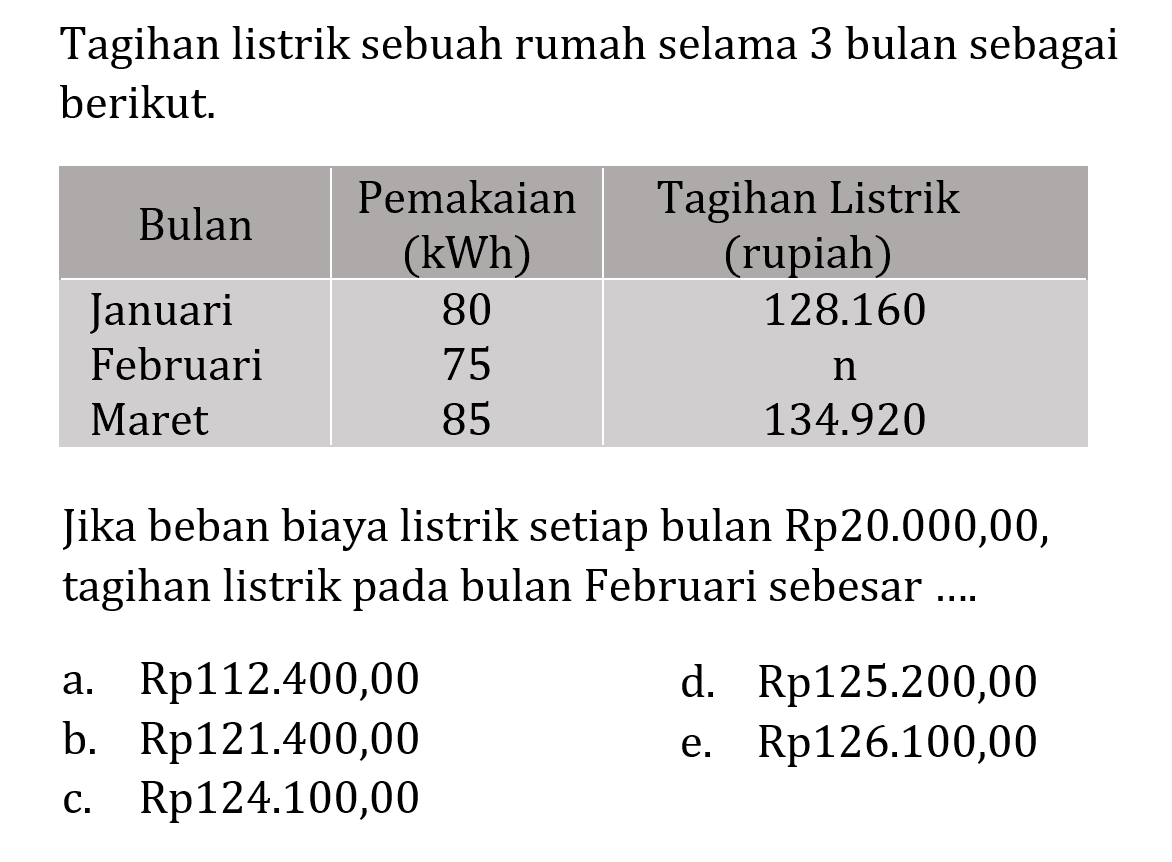 Tagihan listrik sebuah rumah selama 3 bulan sebagai berikut.

| Bulan | Pemakaian (kWh) | Tagihan Listrik (rupiah) |
|---|---|---|
| Januari | 80 | 128.160 |
| Februari | 75 | n |
| Maret | 85 | 134.920 |

Jika beban biaya listrik setiap bulan Rp20.000,00, tagihan listrik pada bulan Februari sebesar ....

a. Rp112.400,00
b. Rp121.400,00
c. Rp124.100,00
d. Rp125.200,00
e. Rp126.100,00